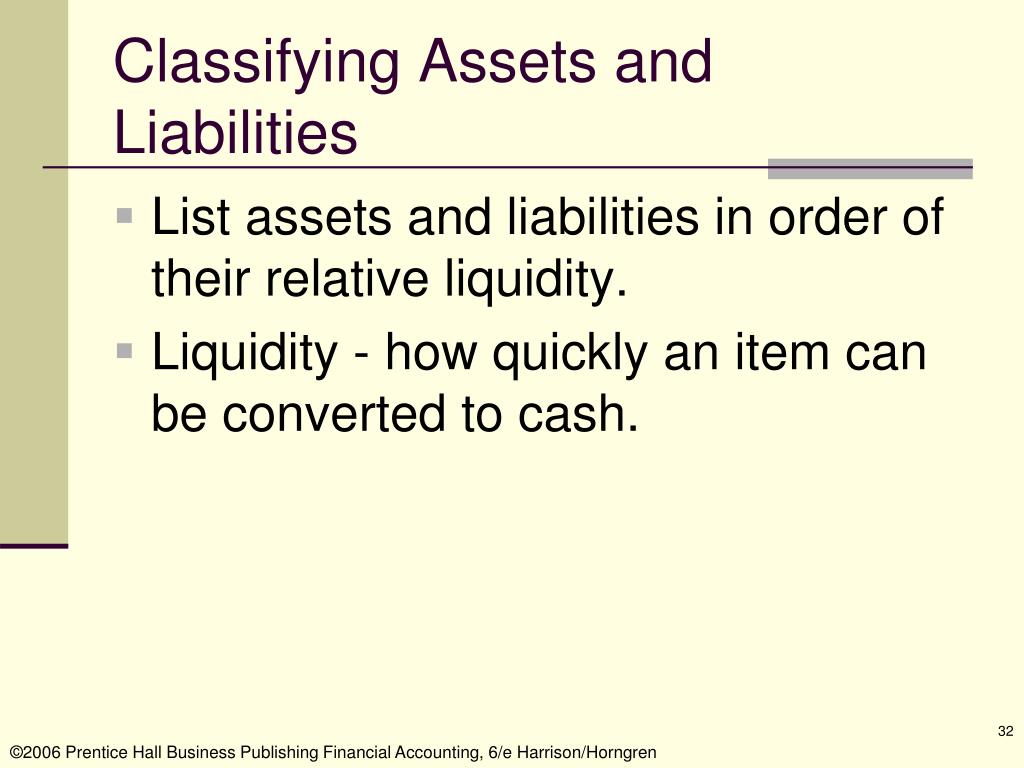 Classifying Assets and Liabilities

• List assets and liabilities in order of their relative liquidity.
• Liquidity - how quickly an item can be converted to cash.

32

©2006 Prentice Hall Business Publishing Financial Accounting, 6/e Harrison/Horngren